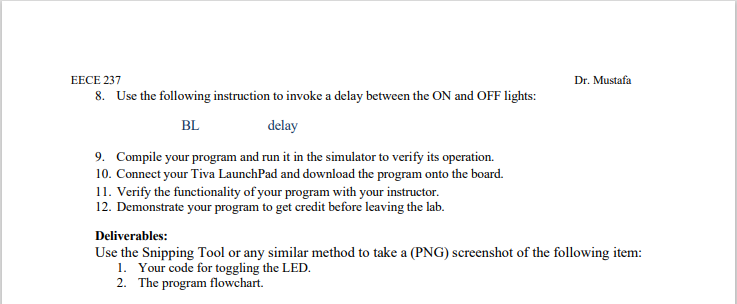 EECE 237 Dr. Mustafa

8. Use the following instruction to invoke a delay between the ON and OFF lights:

BL delay

9. Compile your program and run it in the simulator to verify its operation.
10. Connect your Tiva LaunchPad and download the program onto the board.
11. Verify the functionality of your program with your instructor.
12. Demonstrate your program to get credit before leaving the lab.

**Deliverables:**
Use the Snipping Tool or any similar method to take a (PNG) screenshot of the following item:
1. Your code for toggling the LED.
2. The program flowchart.